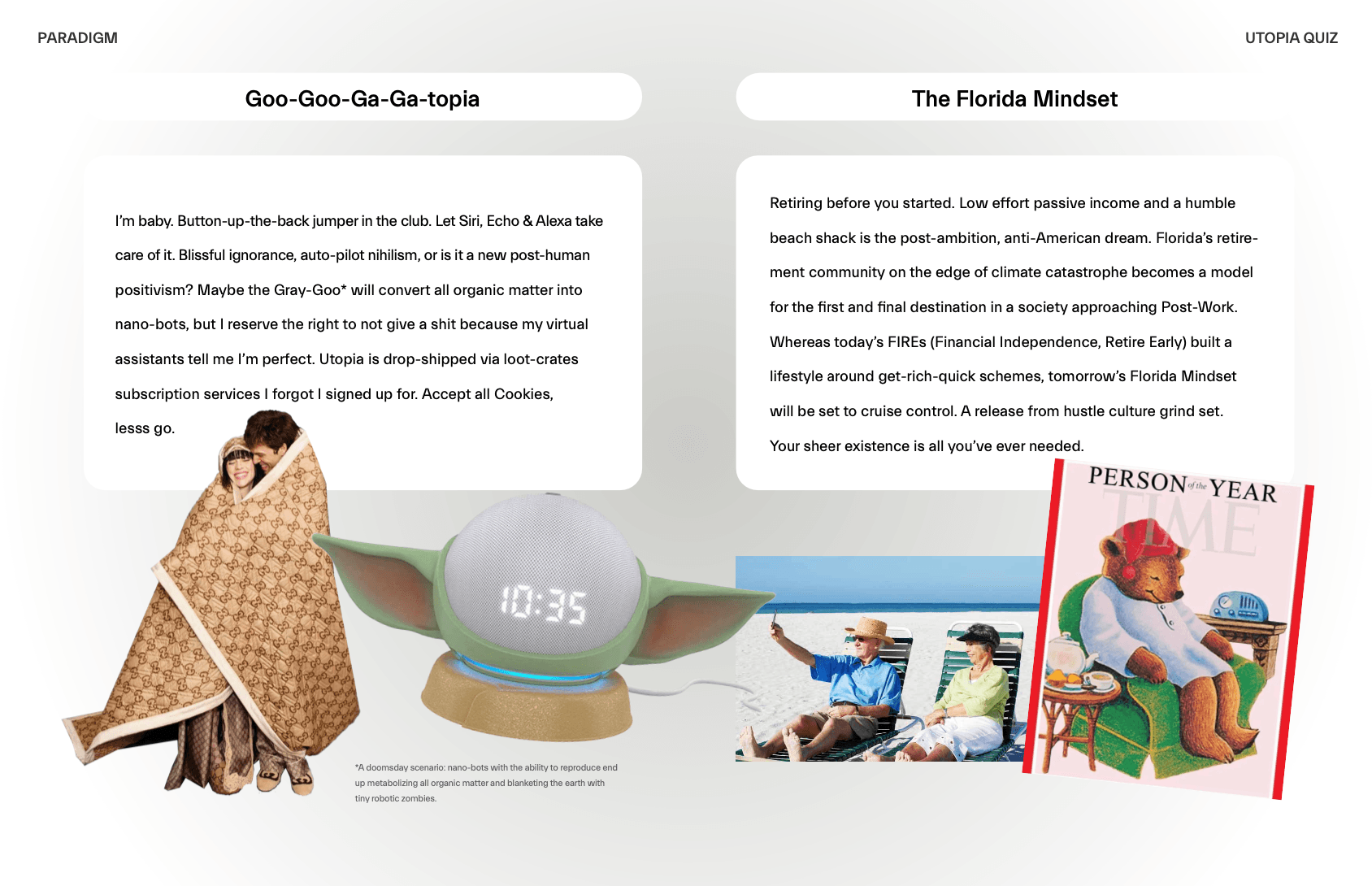 PARADIGM

UTOPIA QUIZ

Goo-Goo-Ga-Ga-topia

I'm baby. Button-up-the-back jumper in the club. Let Siri, Echo & Alexa take care of it. Blissful ignorance, auto-pilot nihilism, or is it a new post-human positivism? Maybe the Gray-Goo* will convert all organic matter into nano-bots, but I reserve the right to not give a shit because my virtual assistants tell me I'm perfect. Utopia is drop-shipped via loot-crates subscription services I forgot I signed up for. Accept all Cookies, lesss go.

10:35

*A doomsday scenario: nano-bots with the ability to reproduce end up metabolizing all organic matter and blanketing the earth with tiny robotic zombies.

The Florida Mindset

Retiring before you started. Low effort passive income and a humble beach shack is the post-ambition, anti-American dream. Florida's retirement community on the edge of climate catastrophe becomes a model for the first and final destination in a society approaching Post-Work. Whereas today's FIREs (Financial Independence, Retire Early) built a lifestyle around get-rich-quick schemes, tomorrow's Florida Mindset will be set to cruise control. A release from hustle culture grind set. Your sheer existence is all you've ever needed.

PERSON of the YEAR

TIME